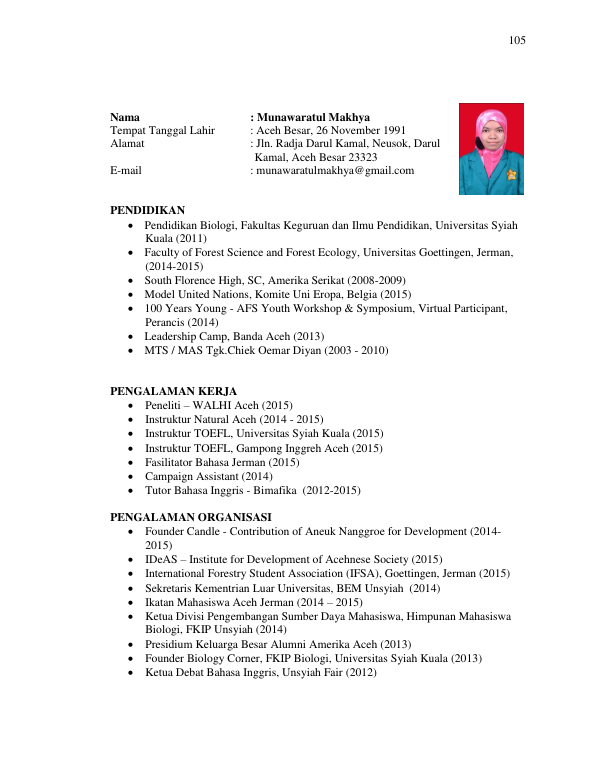 105

Nama : Munawaratul Makhya
Tempat Tanggal Lahir : Aceh Besar, 26 November 1991
Alamat : Jln. Radja Darul Kamal, Neusok, Darul Kamal, Aceh Besar 23323
E-mail : munawaratulmakhya@gmail.com

PENDIDIKAN
• Pendidikan Biologi, Fakultas Keguruan dan Ilmu Pendidikan, Universitas Syiah Kuala (2011)
• Faculty of Forest Science and Forest Ecology, Universitas Goettingen, Jerman, (2014-2015)
• South Florence High, SC, Amerika Serikat (2008-2009)
• Model United Nations, Komite Uni Eropa, Belgia (2015)
• 100 Years Young - AFS Youth Workshop & Symposium, Virtual Participant, Perancis (2014)
• Leadership Camp, Banda Aceh (2013)
• MTS / MAS Tgk.Chiek Oemar Diyan (2003 - 2010)

PENGALAMAN KERJA
• Peneliti – WALHI Aceh (2015)
• Instruktur Natural Aceh (2014 - 2015)
• Instruktur TOEFL, Universitas Syiah Kuala (2015)
• Instruktur TOEFL, Gampong Inggreh Aceh (2015)
• Fasilitator Bahasa Jerman (2015)
• Campaign Assistant (2014)
• Tutor Bahasa Inggris - Bimafika (2012-2015)

PENGALAMAN ORGANISASI
• Founder Candle - Contribution of Aneuk Nanggroe for Development (2014-2015)
• IDeAS – Institute for Development of Acehnese Society (2015)
• International Forestry Student Association (IFSA), Goettingen, Jerman (2015)
• Sekretaris Kementrian Luar Universitas, BEM Unsyiah (2014)
• Ikatan Mahasiswa Aceh Jerman (2014 – 2015)
• Ketua Divisi Pengembangan Sumber Daya Mahasiswa, Himpunan Mahasiswa Biologi, FKIP Unsyiah (2014)
• Presidium Keluarga Besar Alumni Amerika Aceh (2013)
• Founder Biology Corner, FKIP Biologi, Universitas Syiah Kuala (2013)
• Ketua Debat Bahasa Inggris, Unsyiah Fair (2012)